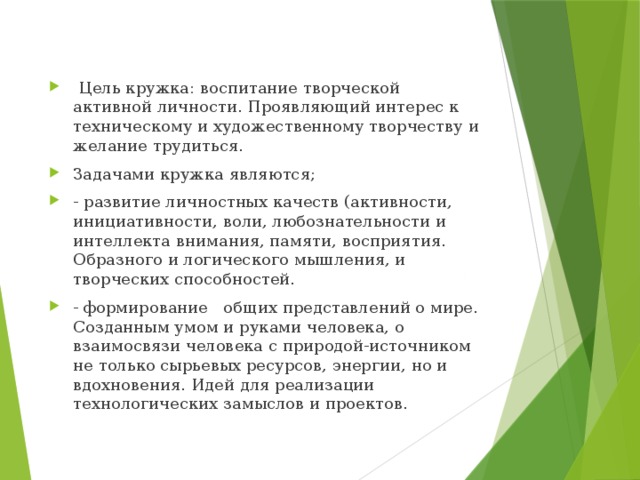 Цель кружка: воспитание творческой активной личности. Проявляющий интерес к техническому и художественному творчеству и желание трудиться.

Задачами кружка являются;

- развитие личностных качеств (активности, инициативности, воли, любознательности и интеллекта внимания, памяти, восприятия. Образного и логического мышления, и творческих способностей.

- формирование общих представлений о мире. Созданным умом и руками человека, о взаимосвязи человека с природой-источником не только сырьевых ресурсов, энергии, но и вдохновения. Идей для реализации технологических замыслов и проектов.